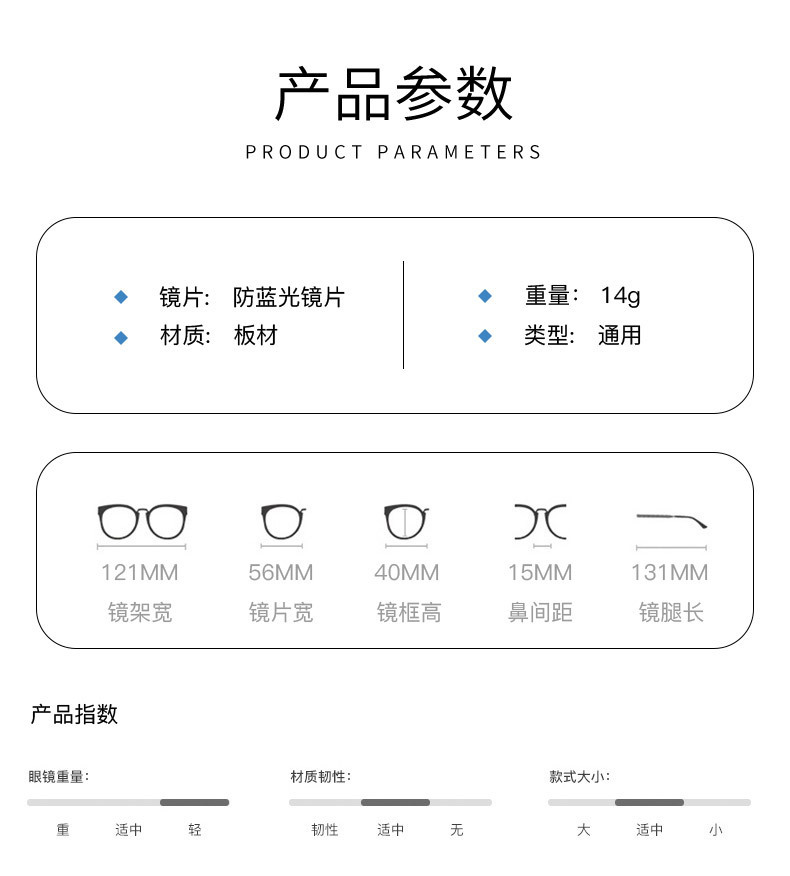 产品参数

PRODUCT PARAMETERS

◆ 镜片: 防蓝光镜片
◆ 材质: 板材

◆ 重量: 14g
◆ 类型: 通用

121MM
镜架宽

56MM
镜片宽

40MM
镜框高

15MM
鼻间距

131MM
镜腿长

产品指数

眼镜重量:
重 适中 轻

材质韧性:
韧性 适中 无

款式大小:
大 适中 小